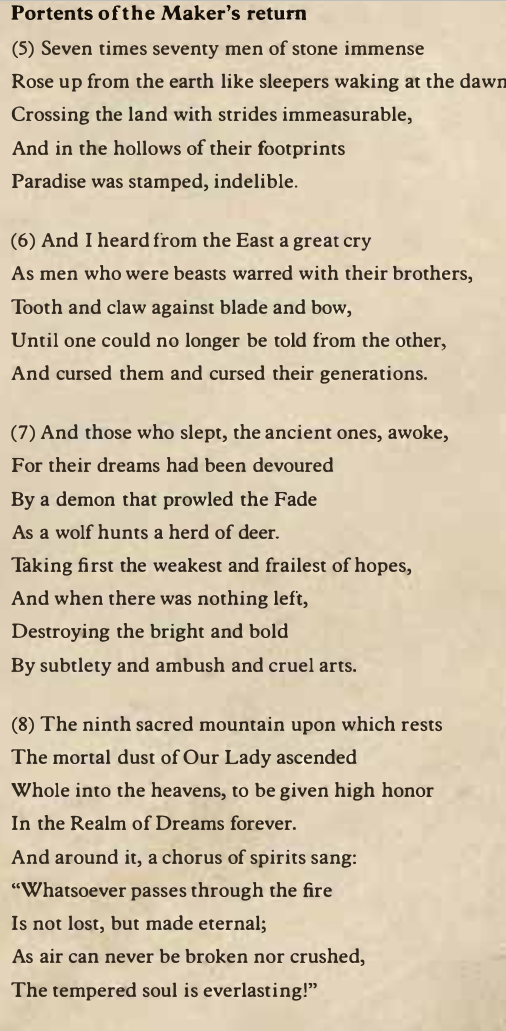 **Portents of the Maker's return**

(5) Seven times seventy men of stone immense
Rose up from the earth like sleepers waking at the dawn
Crossing the land with strides immeasurable,
And in the hollows of their footprints
Paradise was stamped, indelible.

(6) And I heard from the East a great cry
As men who were beasts warred with their brothers,
Tooth and claw against blade and bow,
Until one could no longer be told from the other,
And cursed them and cursed their generations.

(7) And those who slept, the ancient ones, awoke,
For their dreams had been devoured
By a demon that prowled the Fade
As a wolf hunts a herd of deer.
Taking first the weakest and frailest of hopes,
And when there was nothing left,
Destroying the bright and bold
By subtlety and ambush and cruel arts.

(8) The ninth sacred mountain upon which rests
The mortal dust of Our Lady ascended
Whole into the heavens, to be given high honor
In the Realm of Dreams forever.
And around it, a chorus of spirits sang:
"Whatsoever passes through the fire
Is not lost, but made eternal;
As air can never be broken nor crushed,
The tempered soul is everlasting!"